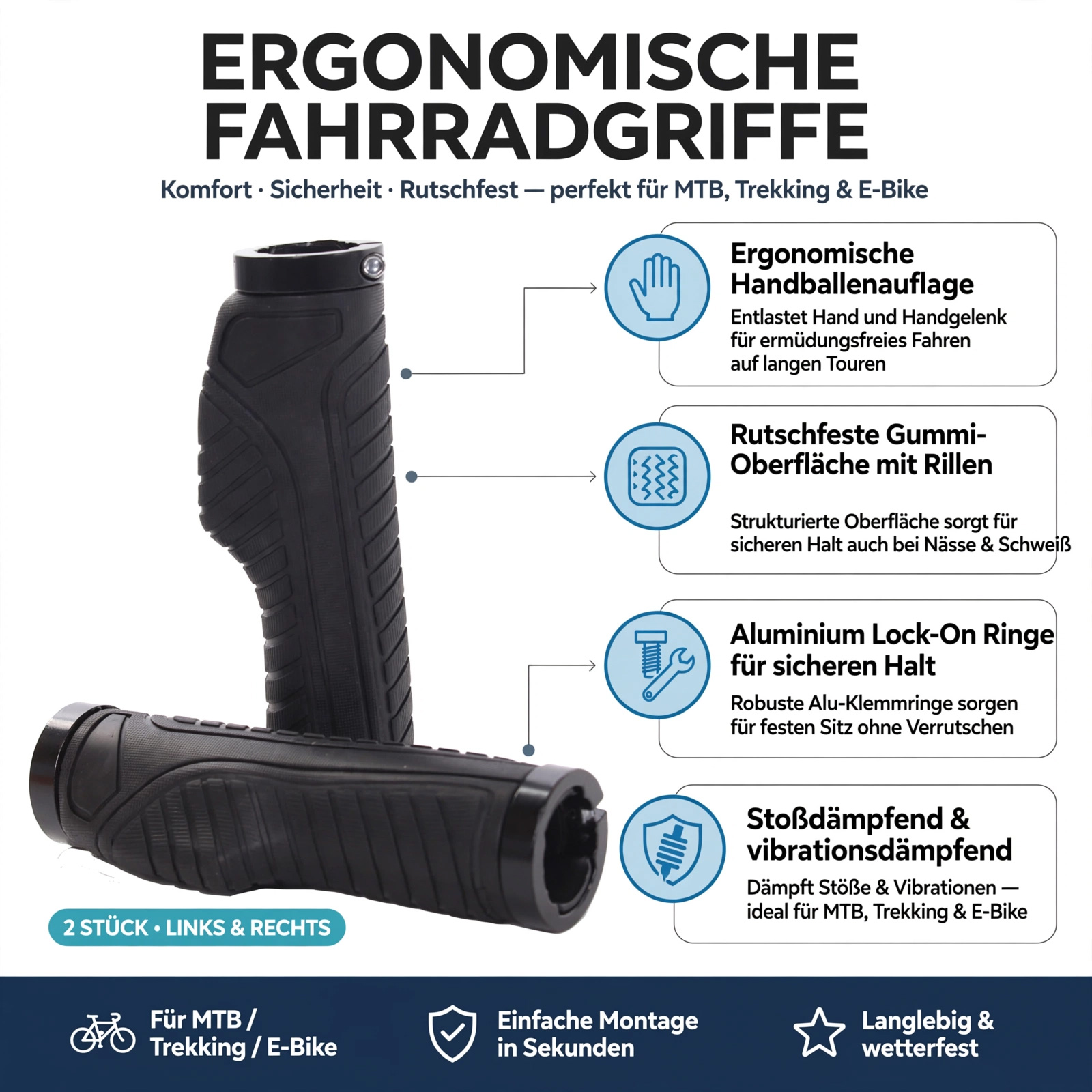 ERGONOMISCHE FAHRRADGRIFFE

Komfort · Sicherheit · Rutschfest — perfekt für MTB, Trekking & E-Bike

Ergonomische Handballenauflage

Entlastet Hand und Handgelenk für ermüdungsfreies Fahren auf langen Touren

Rutschfeste Gummi-Oberfläche mit Rillen

Strukturierte Oberfläche sorgt für sicheren Halt auch bei Nässe & Schweiß

Aluminium Lock-On Ringe für sicheren Halt

Robuste Alu-Klemmringe sorgen für festen Sitz ohne Verrutschen

Stoßdämpfend & vibrationsdämpfend

Dämpft Stöße & Vibrationen — ideal für MTB, Trekking & E-Bike

2 STÜCK • LINKS & RECHTS

Für MTB / Trekking / E-Bike

Einfache Montage in Sekunden

Langlebig & wetterfest